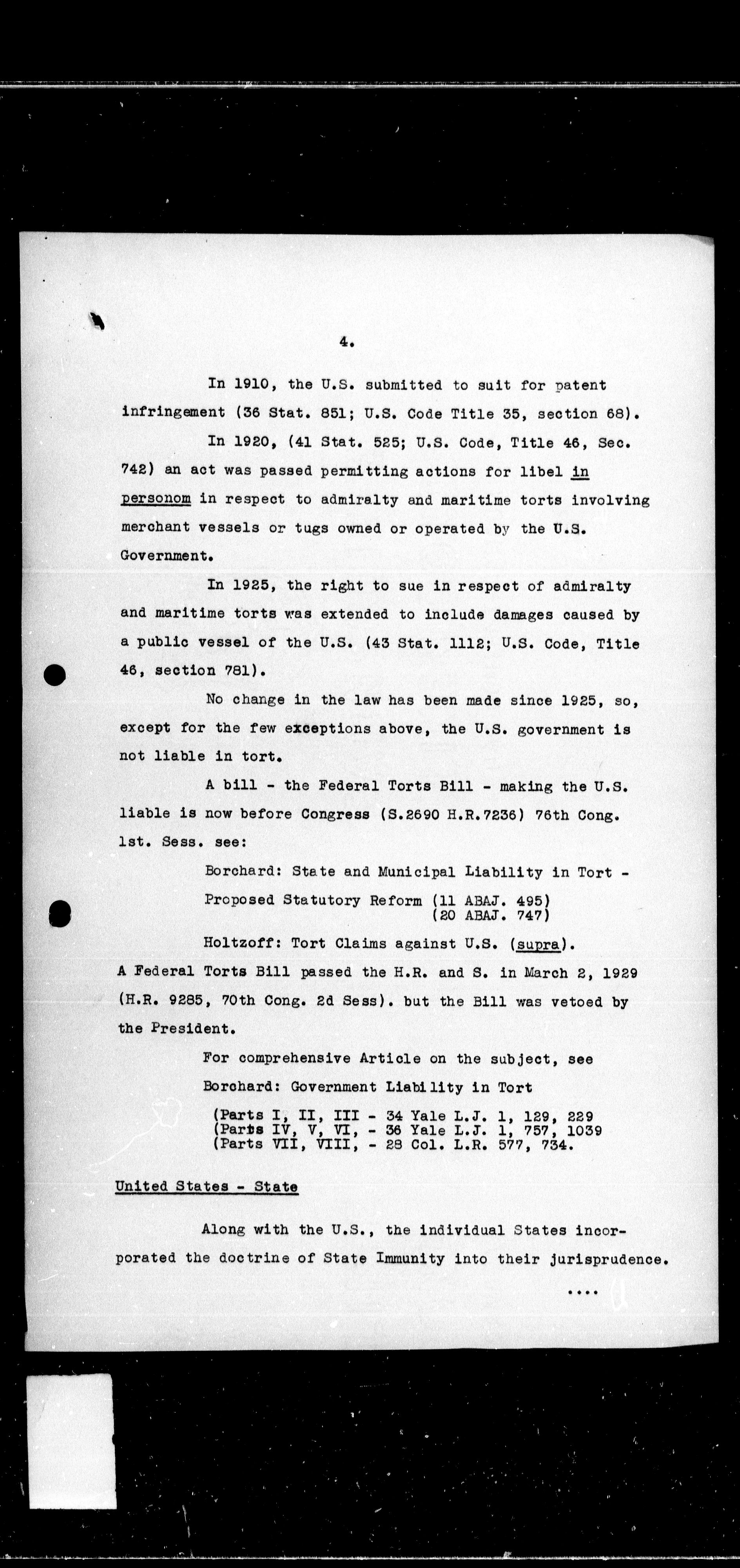 4.

In 1910, the U.S. submitted to suit for patent infringement (36 Stat. 851; U.S. Code Title 35, section 68).

In 1920, (41 Stat. 525; U.S. Code, Title 46, Sec. 742) an act was passed permitting actions for libel in personom in respect to admiralty and maritime torts involving merchant vessels or tugs owned or operated by the U.S. Government.

In 1925, the right to sue in respect of admiralty and maritime torts was extended to include damages caused by a public vessel of the U.S. (43 Stat. 1112; U.S. Code, Title 46, section 781).

No change in the law has been made since 1925, so, except for the few exceptions above, the U.S. government is not liable in tort.

A bill - the Federal Torts Bill - making the U.S. liable is now before Congress (S.2690 H.R.7236) 76th Cong. 1st. Sess. see:

Borchard: State and Municipal Liability in Tort - Proposed Statutory Reform (11 ABAJ. 495)
(20 ABAJ. 747)

Holtzoff: Tort Claims against U.S. (supra).

A Federal Torts Bill passed the H.R. and S. in March 2, 1929 (H.R. 9285, 70th Cong. 2d Sess). but the Bill was vetoed by the President.

For comprehensive Article on the subject, see

Borchard: Government Liability in Tort

(Parts I, II, III - 34 Yale L.J. 1, 129, 229
(Parts IV, V, VI, - 36 Yale L.J. 1, 757, 1039
(Parts VII, VIII, - 28 Col. L.R. 577, 734.

United States - State

Along with the U.S., the individual States incorporated the doctrine of State Immunity into their jurisprudence.

....